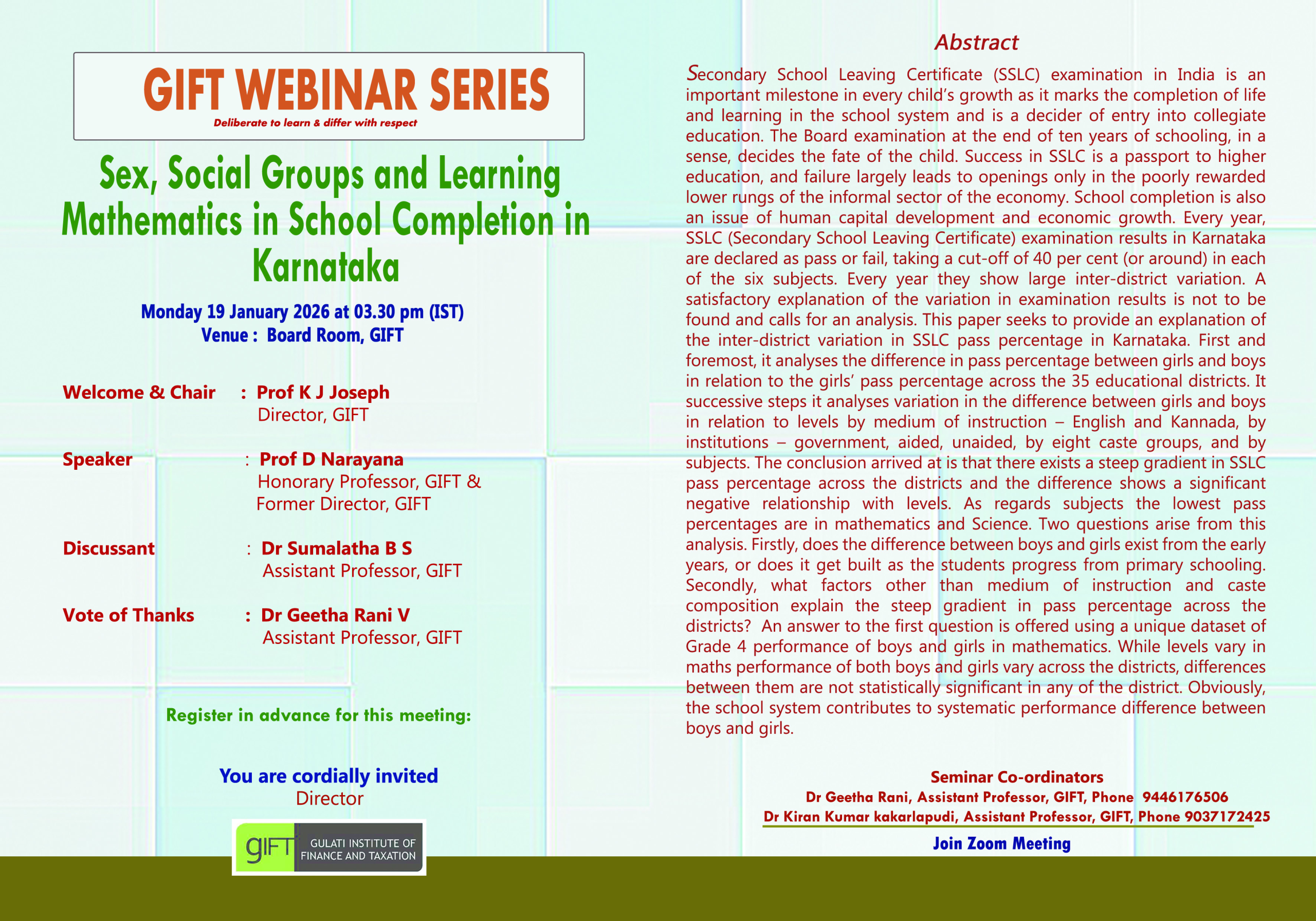 GIFT WEBINAR SERIES
Deliberate to learn & differ with respect

Sex, Social Groups and Learning Mathematics in School Completion in Karnataka

Monday 19 January 2026 at 03.30 pm (IST)
Venue : Board Room, GIFT

Welcome & Chair : Prof K J Joseph
Director, GIFT

Speaker : Prof D Narayana
Honorary Professor, GIFT &
Former Director, GIFT

Discussant : Dr Sumalatha B S
Assistant Professor, GIFT

Vote of Thanks : Dr Geetha Rani V
Assistant Professor, GIFT

Register in advance for this meeting:

You are cordially invited
Director

gIFT GULATI INSTITUTE OF FINANCE AND TAXATION

Abstract

Secondary School Leaving Certificate (SSLC) examination in India is an important milestone in every child's growth as it marks the completion of life and learning in the school system and is a decider of entry into collegiate education. The Board examination at the end of ten years of schooling, in a sense, decides the fate of the child. Success in SSLC is a passport to higher education, and failure largely leads to openings only in the poorly rewarded lower rungs of the informal sector of the economy. School completion is also an issue of human capital development and economic growth. Every year, SSLC (Secondary School Leaving Certificate) examination results in Karnataka are declared as pass or fail, taking a cut-off of 40 per cent (or around) in each of the six subjects. Every year they show large inter-district variation. A satisfactory explanation of the variation in examination results is not to be found and calls for an analysis. This paper seeks to provide an explanation of the inter-district variation in SSLC pass percentage in Karnataka. First and foremost, it analyses the difference in pass percentage between girls and boys in relation to the girls' pass percentage across the 35 educational districts. It successive steps it analyses variation in the difference between girls and boys in relation to levels by medium of instruction – English and Kannada, by institutions – government, aided, unaided, by eight caste groups, and by subjects. The conclusion arrived at is that there exists a steep gradient in SSLC pass percentage across the districts and the difference shows a significant negative relationship with levels. As regards subjects the lowest pass percentages are in mathematics and Science. Two questions arise from this analysis. Firstly, does the difference between boys and girls exist from the early years, or does it get built as the students progress from primary schooling. Secondly, what factors other than medium of instruction and caste composition explain the steep gradient in pass percentage across the districts? An answer to the first question is offered using a unique dataset of Grade 4 performance of boys and girls in mathematics. While levels vary in maths performance of both boys and girls vary across the districts, differences between them are not statistically significant in any of the district. Obviously, the school system contributes to systematic performance difference between boys and girls.

Seminar Co-ordinators
Dr Geetha Rani, Assistant Professor, GIFT, Phone 9446176506
Dr Kiran Kumar kakarlapudi, Assistant Professor, GIFT, Phone 9037172425
Join Zoom Meeting